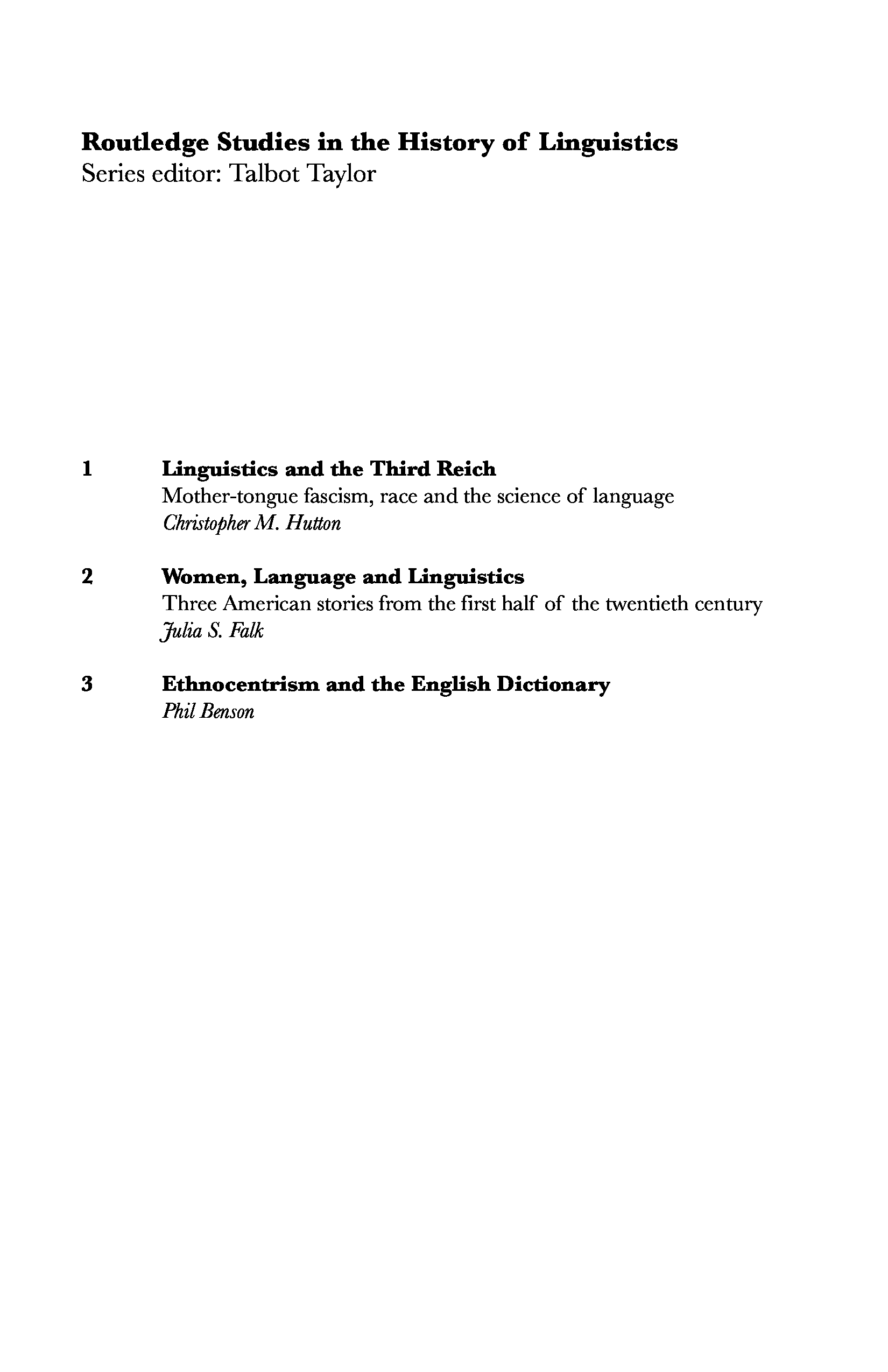 Routledge Studies in the History of Linguistics
Series editor: Talbot Taylor

1 Linguistics and the Third Reich
Mother-tongue fascism, race and the science of language
Christopher M. Hutton

2 Women, Language and Linguistics
Three American stories from the first half of the twentieth century
Julia S. Falk

3 Ethnocentrism and the English Dictionary
Phil Benson